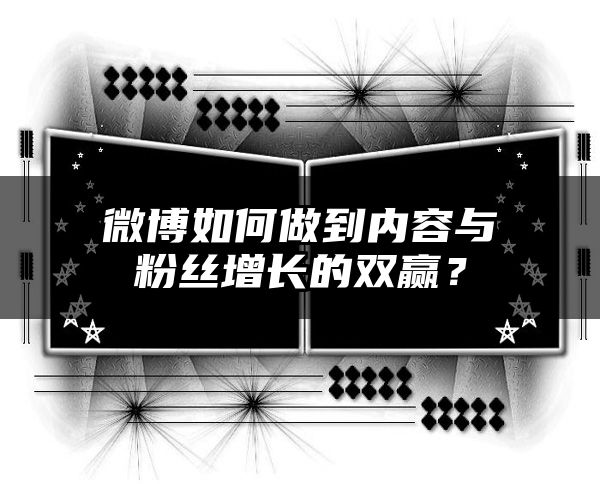 微博如何做到内容与粉丝增长的双赢？